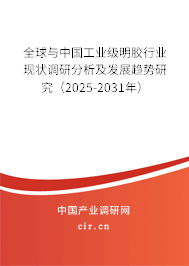 全球与中国工业级明胶行业现状调研分析及发展趋势研究（2025-2031年）

中国产业调研网
cir.cn